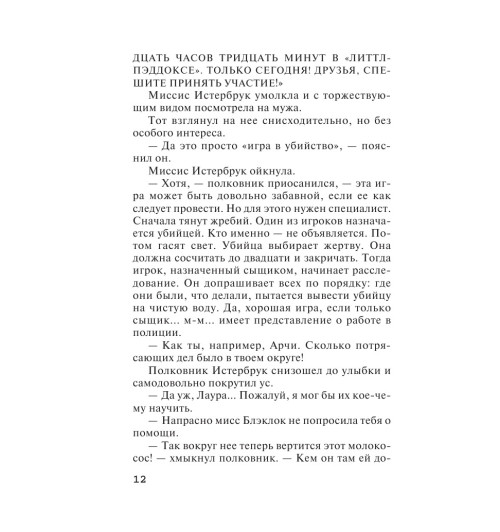 ДЦАТЬ ЧАСОВ ТРИДЦАТЬ МИНУТ В «ЛИТТЛ-ПЭДДОКСЕ». ТОЛЬКО СЕГОДНЯ! ДРУЗЬЯ, СПЕШИТЕ ПРИНЯТЬ УЧАСТИЕ!»

Миссис Истербрук умолкла и с торжествующим видом посмотрела на мужа.

Тот взглянул на нее снисходительно, но без особого интереса.

— Да это просто «игра в убийство», — пояснил он.

Миссис Истербрук ойкнула.

— Хотя, — полковник приосанился, — эта игра может быть довольно забавной, если ее как следует провести. Но для этого нужен специалист. Сначала тянут жребий. Один из игроков назначается убийцей. Кто именно — не объявляется. Потом гасят свет. Убийца выбирает жертву. Она должна сосчитать до двадцати и закричать. Тогда игрок, назначенный сыщиком, начинает расследование. Он допрашивает всех по порядку: где они были, что делали, пытается вывести убийцу на чистую воду. Да, хорошая игра, если только сыщик... м-м... имеет представление о работе в полиции.

— Как ты, например, Арчи. Сколько потрясающих дел было в твоем округе!

Полковник Истербрук снизошел до улыбки и самодовольно покрутил ус.

— Да уж, Лаура... Пожалуй, я мог бы их кое-чему научить.

— Напрасно мисс Блэклок не попросила тебя о помощи.

— Так вокруг нее теперь вертится этот молокосос! — хмыкнул полковник. — Кем он там ей до-

12